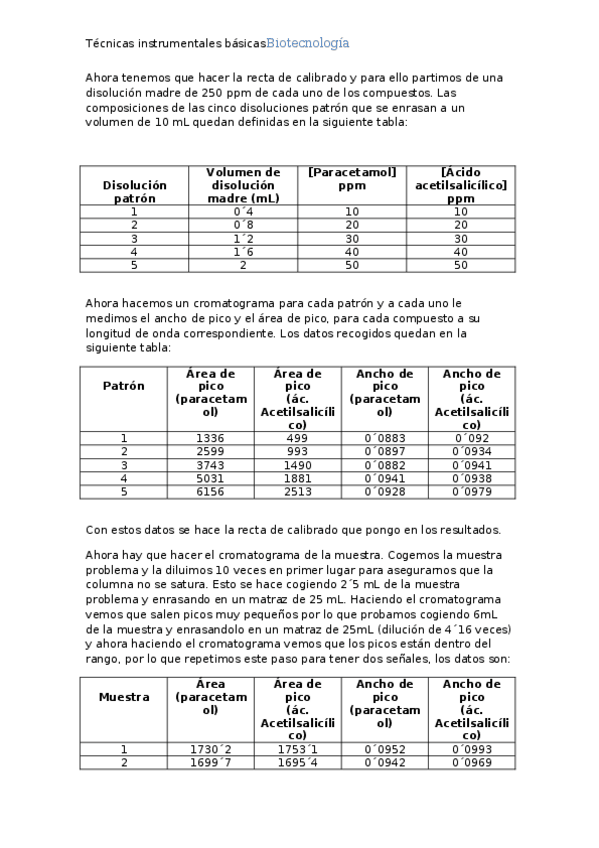 Técnicas instrumentales básicasBiotecnología

Ahora tenemos que hacer la recta de calibrado y para ello partimos de una disolución madre de 250 ppm de cada uno de los compuestos. Las composiciones de las cinco disoluciones patrón que se enrasan a un volumen de 10 mL quedan definidas en la siguiente tabla:

| Disolución patrón | Volumen de disolución madre (mL) | [Paracetamol] ppm | [Ácido acetilsalicílico] ppm |
|---|---|---|---|
| 1 | 0´4 | 10 | 10 |
| 2 | 0´8 | 20 | 20 |
| 3 | 1´2 | 30 | 30 |
| 4 | 1´6 | 40 | 40 |
| 5 | 2 | 50 | 50 |

Ahora hacemos un cromatograma para cada patrón y a cada uno le medimos el ancho de pico y el área de pico, para cada compuesto a su longitud de onda correspondiente. Los datos recogidos quedan en la siguiente tabla:

| Patrón | Área de pico (paracetamol) | Área de pico (ác. Acetilsalicílico) | Ancho de pico (paracetamol) | Ancho de pico (ác. Acetilsalicílico) |
|---|---|---|---|---|
| 1 | 1336 | 499 | 0´0883 | 0´092 |
| 2 | 2599 | 993 | 0´0897 | 0´0934 |
| 3 | 3743 | 1490 | 0´0882 | 0´0941 |
| 4 | 5031 | 1881 | 0´0941 | 0´0938 |
| 5 | 6156 | 2513 | 0´0928 | 0´0979 |

Con estos datos se hace la recta de calibrado que pongo en los resultados.

Ahora hay que hacer el cromatograma de la muestra. Cogemos la muestra problema y la diluimos 10 veces en primer lugar para aseguramos que la columna no se satura. Esto se hace cogiendo 2´5 mL de la muestra problema y enrasando en un matraz de 25 mL. Haciendo el cromatograma vemos que salen picos muy pequeños por lo que probamos cogiendo 6mL de la muestra y enrasandolo en un matraz de 25mL (dilución de 4´16 veces) y ahora haciendo el cromatograma vemos que los picos están dentro del rango, por lo que repetimos este paso para tener dos señales, los datos son:

| Muestra | Área (paracetamol) | Área de pico (ác. Acetilsalicílico) | Ancho de pico (paracetamol) | Ancho de pico (ác. Acetilsalicílico) |
|---|---|---|---|---|
| 1 | 1730´2 | 1753´1 | 0´0952 | 0´0993 |
| 2 | 1699´7 | 1695´4 | 0´0942 | 0´0969 |